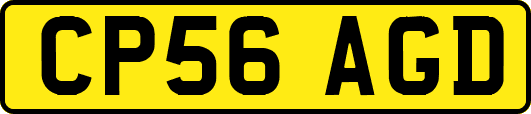 CP56 AGD